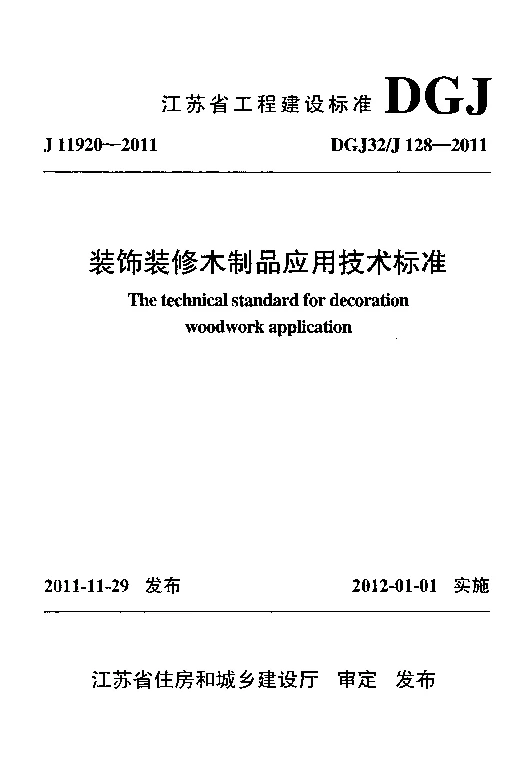 江苏省工程建设标准 DGJ

J 11920—2011

DGJ32/J 128—2011

装饰装修木制品应用技术标准

The technical standard for decoration woodwork application

2011-11-29 发布

2012-01-01 实施

江苏省住房和城乡建设厅 审定 发布